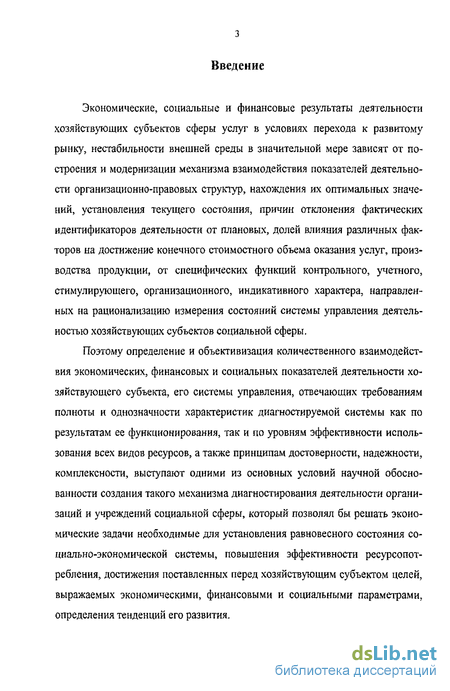 3

Введение

Экономические, социальные и финансовые результаты деятельности хозяйствующих субъектов сферы услуг в условиях перехода к развитому рынку, нестабильности внешней среды в значительной мере зависят от построения и модернизации механизма взаимодействия показателей деятельности организационно-правовых структур, нахождения их оптимальных значений, установления текущего состояния, причин отклонения фактических идентификаторов деятельности от плановых, долей влияния различных факторов на достижение конечного стоимостного объема оказания услуг, производства продукции, от специфических функций контрольного, учетного, стимулирующего, организационного, индикативного характера, направленных на рационализацию измерения состояний системы управления деятельностью хозяйствующих субъектов социальной сферы.

Поэтому определение и объективизация количественного взаимодействия экономических, финансовых и социальных показателей деятельности хозяйствующего субъекта, его системы управления, отвечающих требованиям полноты и однозначности характеристик диагностируемой системы как по результатам ее функционирования, так и по уровням эффективности использования всех видов ресурсов, а также принципам достоверности, надежности, комплексности, выступают одними из основных условий научной обоснованности создания такого механизма диагностирования деятельности организаций и учреждений социальной сферы, который позволял бы решать экономические задачи необходимые для установления равновесного состояния социально-экономической системы, повышения эффективности ресурсопотребления, достижения поставленных перед хозяйствующим субъектом целей, выражаемых экономическими, финансовыми и социальными параметрами, определения тенденций его развития.

dsLib.net
библиотека диссертаций